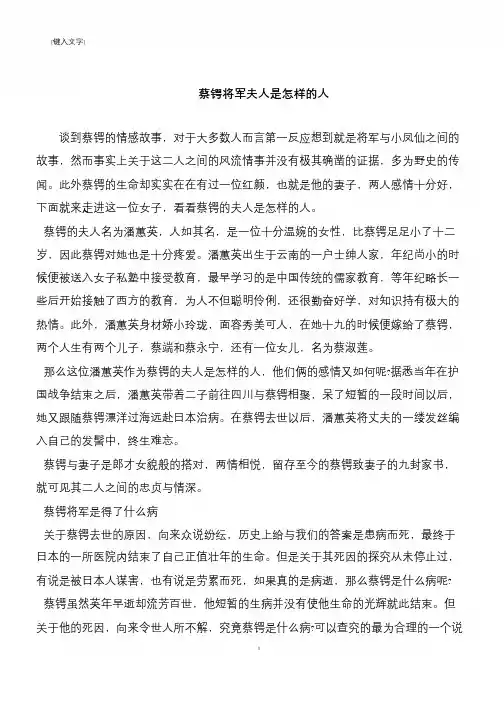 [键入文字]

蔡锷将军夫人是怎样的人

谈到蔡锷的情感故事，对于大多数人而言第一反应想到就是将军与小凤仙之间的故事，然而事实上关于这二人之间的风流情事并没有极其确凿的证据，多为野史的传闻。此外蔡锷的生命却实实在在有过一位红颜，也就是他的妻子，两人感情十分好，下面就来走进这一位女子，看看蔡锷的夫人是怎样的人。

蔡锷的夫人名为潘蕙英，人如其名，是一位十分温婉的女性，比蔡锷足足小了十二岁，因此蔡锷对她也是十分疼爱。潘蕙英出生于云南的一户士绅人家，年纪尚小的时候便被送入女子私塾中接受教育，最早学习的是中国传统的儒家教育，等年纪略长一些后开始接触了西方的教育，为人不但聪明伶俐，还很勤奋好学，对知识持有极大的热情。此外，潘蕙英身材娇小玲珑，面容秀美可人，在她十九的时候便嫁给了蔡锷，两个人生有两个儿子，蔡端和蔡永宁，还有一位女儿，名为蔡淑莲。

那么这位潘蕙英作为蔡锷的夫人是怎样的人，他们俩的感情又如何呢?据悉当年在护国战争结束之后，潘蕙英带着二子前往四川与蔡锷相聚，呆了短暂的一段时间以后，她又跟随蔡锷漂洋过海远赴日本治病。在蔡锷去世以后，潘蕙英将丈夫的一缕发丝编入自己的发髻中，终生难忘。

蔡锷与妻子是郎才女貌般的搭对，两情相悦，留存至今的蔡锷致妻子的九封家书，就可见其二人之间的忠贞与情深。

蔡锷将军是得了什么病

关于蔡锷去世的原因，向来众说纷纭，历史上给与我们的答案是患病而死，最终于日本的一所医院内结束了自己正值壮年的生命。但是关于其死因的探究从未停止过，有说是被日本人谋害，也有说是劳累而死，如果真的是病逝，那么蔡锷是什么病呢?

蔡锷虽然英年早逝却流芳百世，他短暂的生病并没有使他生命的光辉就此结束。但关于他的死因，向来令世人所不解，究竟蔡锷是什么病?可以查究的最为合理的一个说

1